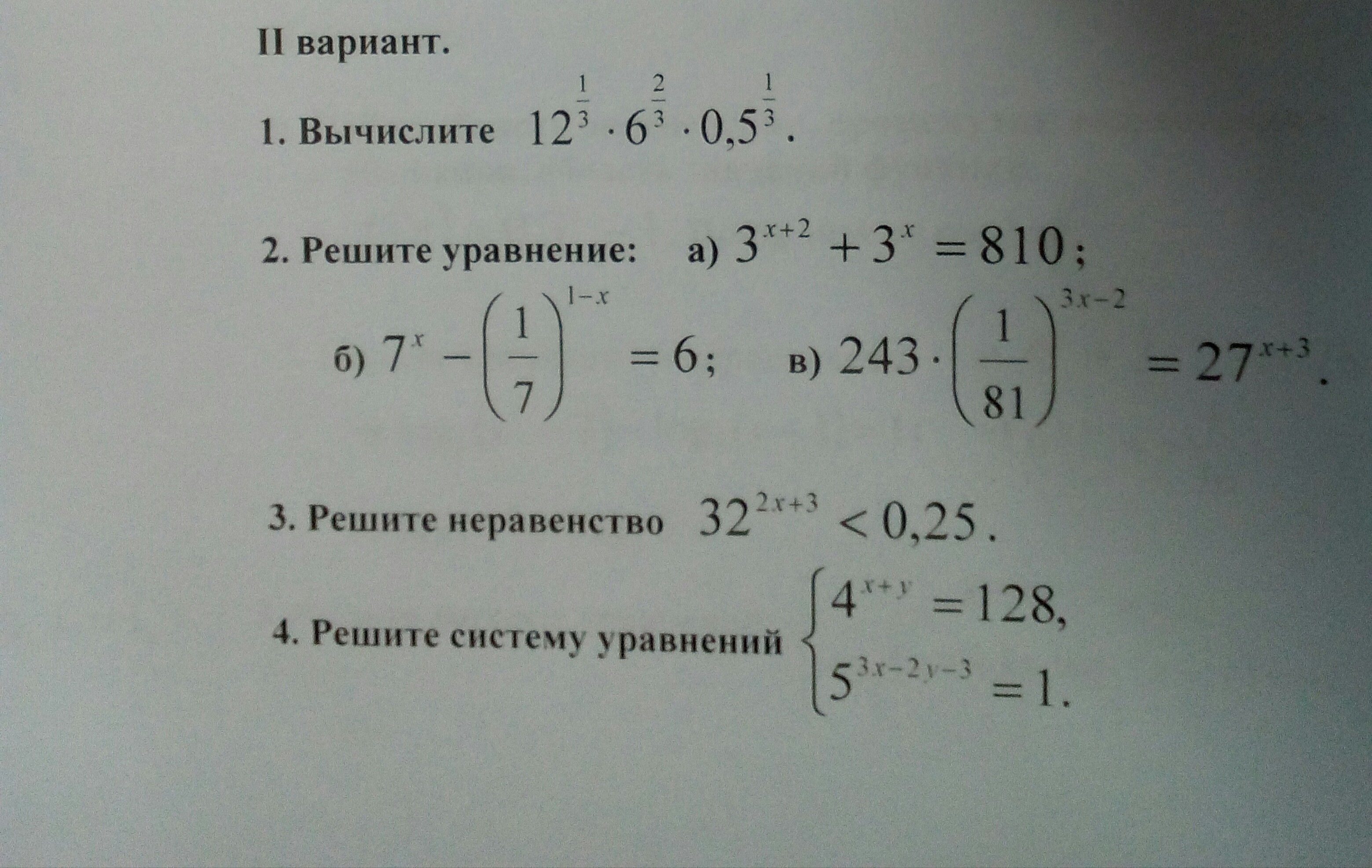 II вариант.

1. Вычислите $12^{\frac{1}{3}} \cdot 6^{\frac{2}{3}} \cdot 0,5^{\frac{1}{3}}$.

2. Решите уравнение: а) $3^{x+2} + 3^{x} = 810$;

б) $7^{x} - \left(\frac{1}{7}\right)^{1-x} = 6$; в) $243 \cdot \left(\frac{1}{81}\right)^{3x-2} = 27^{x+3}$.

3. Решите неравенство $32^{2x+3} < 0,25$.

4. Решите систему уравнений $\begin{cases} 4^{x+y} = 128, \\ 5^{3x-2y-3} = 1. \end{cases}$